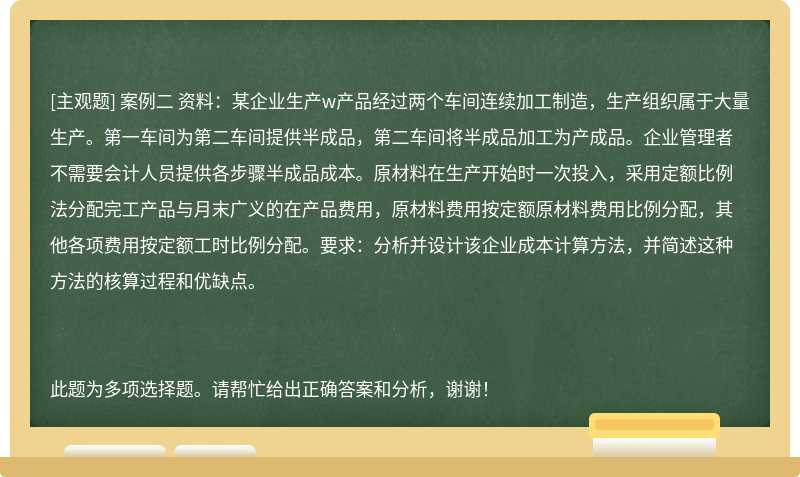 [主观题] 案例二 资料：某企业生产w产品经过两个车间连续加工制造，生产组织属于大量生产。第一车间为第二车间提供半成品，第二车间将半成品加工为产成品。企业管理者不需要会计人员提供各步骤半成品成本。原材料在生产开始时一次投入，采用定额比例法分配完工产品与月末广义的在产品费用，原材料费用按定额原材料费用比例分配，其他各项费用按定额工时比例分配。要求：分析并设计该企业成本计算方法，并简述这种方法的核算过程和优缺点。

此题为多项选择题。请帮忙给出正确答案和分析，谢谢！